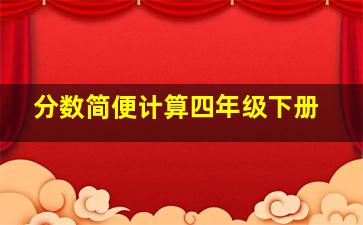 分数简便计算四年级下册